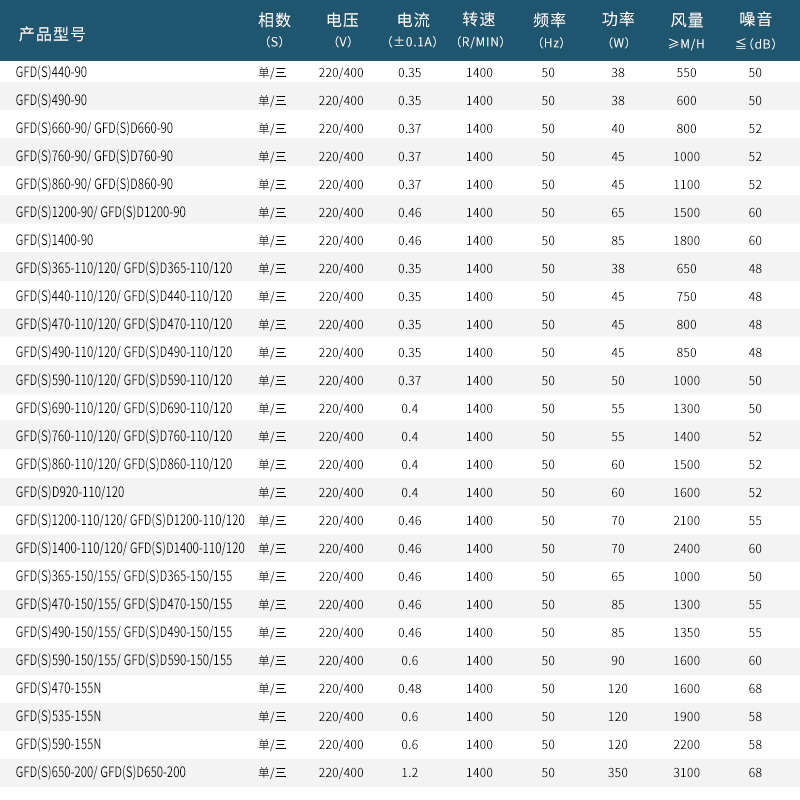 | 产品型号 | 相数 (S) | 电压 (V) | 电流 (±0.1A) | 转速 (R/MIN) | 频率 (Hz) | 功率 (W) | 风量 ≥M/H | 噪音 ≦(dB) |
|---|---|---|---|---|---|---|---|---|
| GFD(S)440-90 | 单/三 | 220/400 | 0.35 | 1400 | 50 | 38 | 550 | 50 |
| GFD(S)490-90 | 单/三 | 220/400 | 0.35 | 1400 | 50 | 38 | 600 | 50 |
| GFD(S)660-90/ GFD(S)D660-90 | 单/三 | 220/400 | 0.37 | 1400 | 50 | 40 | 800 | 52 |
| GFD(S)760-90/ GFD(S)D760-90 | 单/三 | 220/400 | 0.37 | 1400 | 50 | 45 | 1000 | 52 |
| GFD(S)860-90/ GFD(S)D860-90 | 单/三 | 220/400 | 0.37 | 1400 | 50 | 45 | 1100 | 52 |
| GFD(S)1200-90/ GFD(S)D1200-90 | 单/三 | 220/400 | 0.46 | 1400 | 50 | 65 | 1500 | 60 |
| GFD(S)1400-90 | 单/三 | 220/400 | 0.46 | 1400 | 50 | 85 | 1800 | 60 |
| GFD(S)365-110/120/ GFD(S)D365-110/120 | 单/三 | 220/400 | 0.35 | 1400 | 50 | 38 | 650 | 48 |
| GFD(S)440-110/120/ GFD(S)D440-110/120 | 单/三 | 220/400 | 0.35 | 1400 | 50 | 45 | 750 | 48 |
| GFD(S)470-110/120/ GFD(S)D470-110/120 | 单/三 | 220/400 | 0.35 | 1400 | 50 | 45 | 800 | 48 |
| GFD(S)490-110/120/ GFD(S)D490-110/120 | 单/三 | 220/400 | 0.35 | 1400 | 50 | 45 | 850 | 48 |
| GFD(S)590-110/120/ GFD(S)D590-110/120 | 单/三 | 220/400 | 0.37 | 1400 | 50 | 50 | 1000 | 50 |
| GFD(S)690-110/120/ GFD(S)D690-110/120 | 单/三 | 220/400 | 0.4 | 1400 | 50 | 55 | 1300 | 50 |
| GFD(S)760-110/120/ GFD(S)D760-110/120 | 单/三 | 220/400 | 0.4 | 1400 | 50 | 55 | 1400 | 52 |
| GFD(S)860-110/120/ GFD(S)D860-110/120 | 单/三 | 220/400 | 0.4 | 1400 | 50 | 60 | 1500 | 52 |
| GFD(S)D920-110/120 | 单/三 | 220/400 | 0.4 | 1400 | 50 | 60 | 1600 | 52 |
| GFD(S)1200-110/120/ GFD(S)D1200-110/120 | 单/三 | 220/400 | 0.46 | 1400 | 50 | 70 | 2100 | 55 |
| GFD(S)1400-110/120/ GFD(S)D1400-110/120 | 单/三 | 220/400 | 0.46 | 1400 | 50 | 70 | 2400 | 60 |
| GFD(S)365-150/155/ GFD(S)D365-150/155 | 单/三 | 220/400 | 0.46 | 1400 | 50 | 65 | 1000 | 50 |
| GFD(S)470-150/155/ GFD(S)D470-150/155 | 单/三 | 220/400 | 0.46 | 1400 | 50 | 85 | 1300 | 55 |
| GFD(S)490-150/155/ GFD(S)D490-150/155 | 单/三 | 220/400 | 0.46 | 1400 | 50 | 85 | 1350 | 55 |
| GFD(S)590-150/155/ GFD(S)D590-150/155 | 单/三 | 220/400 | 0.6 | 1400 | 50 | 90 | 1600 | 60 |
| GFD(S)470-155N | 单/三 | 220/400 | 0.48 | 1400 | 50 | 120 | 1600 | 68 |
| GFD(S)535-155N | 单/三 | 220/400 | 0.6 | 1400 | 50 | 120 | 1900 | 58 |
| GFD(S)590-155N | 单/三 | 220/400 | 0.6 | 1400 | 50 | 120 | 2200 | 58 |
| GFD(S)650-200/ GFD(S)D650-200 | 单/三 | 220/400 | 1.2 | 1400 | 50 | 350 | 3100 | 68 |